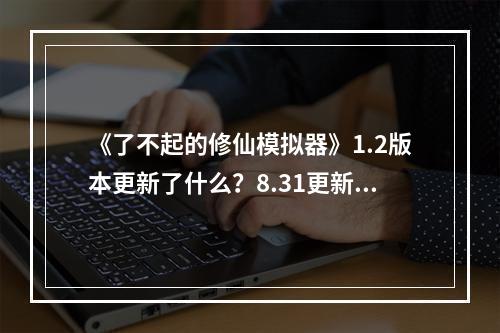 《了不起的修仙模拟器》1.2版本更新了什么？8.31更新...